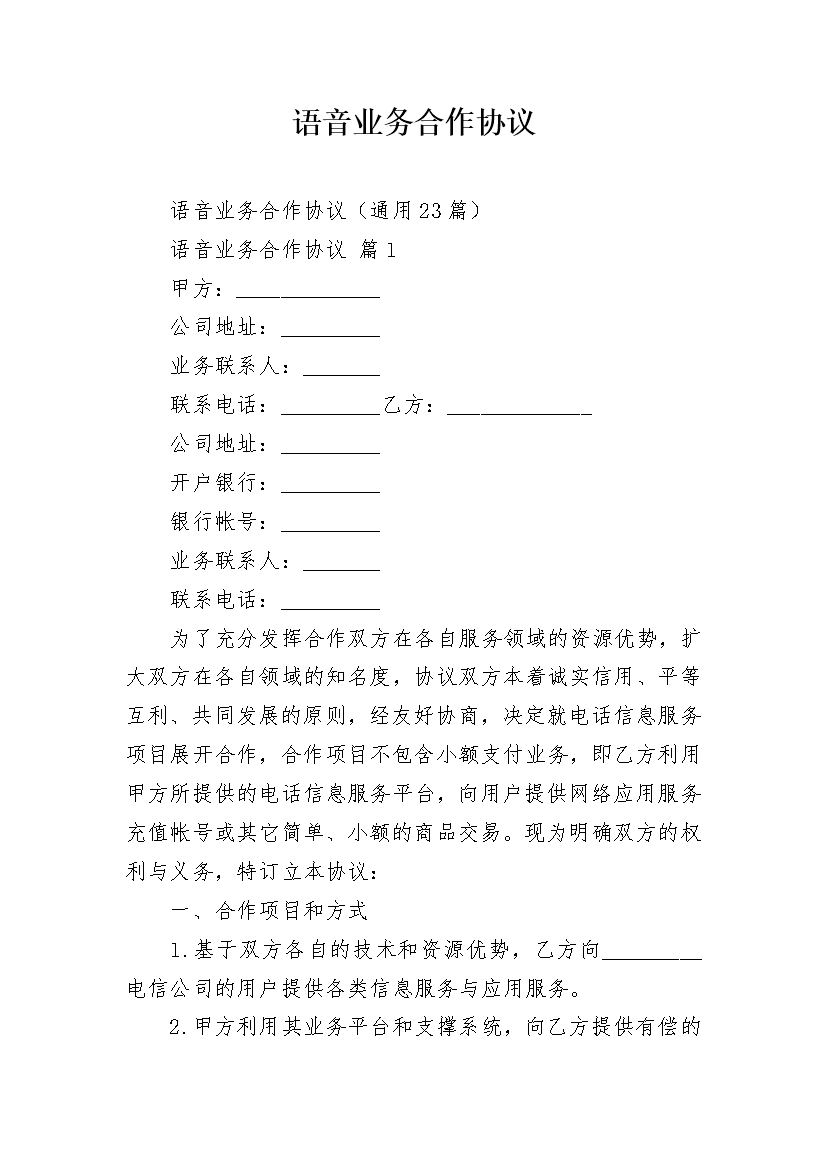 语音业务合作协议

语音业务合作协议（通用23篇）

语音业务合作协议 篇1

甲方：______________

公司地址：__________

业务联系人：________

联系电话：__________乙方：______________

公司地址：__________

开户银行：__________

银行帐号：__________

业务联系人：________

联系电话：__________

为了充分发挥合作双方在各自服务领域的资源优势，扩大双方在各自领域的知名度，协议双方本着诚实信用、平等互利、共同发展的原则，经友好协商，决定就电话信息服务项目展开合作，合作项目不包含小额支付业务，即乙方利用甲方所提供的电话信息服务平台，向用户提供网络应用服务充值帐号或其它简单、小额的商品交易。现为明确双方的权利与义务，特订立本协议：

一、合作项目和方式

1.基于双方各自的技术和资源优势，乙方向__________电信公司的用户提供各类信息服务与应用服务。

2.甲方利用其业务平台和支撑系统，向乙方提供有偿的